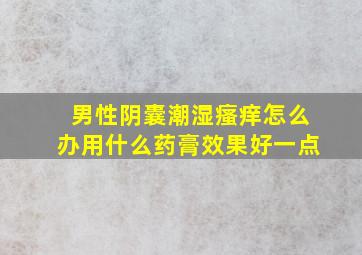 男性阴囊潮湿瘙痒怎么办用什么药膏效果好一点